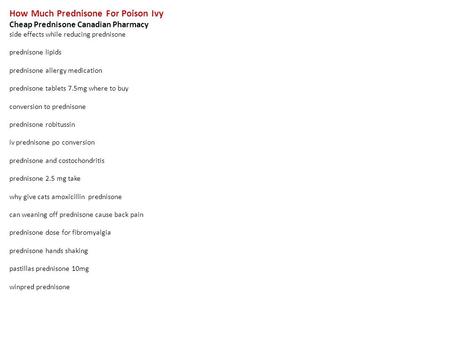 How Much Prednisone For Poison Ivy
Cheap Prednisone Canadian Pharmacy
side effects while reducing prednisone

prednisone lipids

prednisone allergy medication

prednisone tablets 7.5mg where to buy

conversion to prednisone

prednisone robitussin

iv prednisone po conversion

prednisone and costochondritis

prednisone 2.5 mg take

why give cats amoxicillin prednisone

can weaning off prednisone cause back pain

prednisone dose for fibromyalgia

prednisone hands shaking

pastillas prednisone 10mg

winpred prednisone